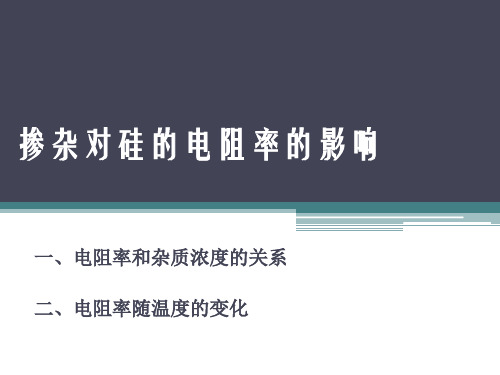 掺杂对硅的电阻率的影响

一、电阻率和杂质浓度的关系

二、电阻率随温度的变化